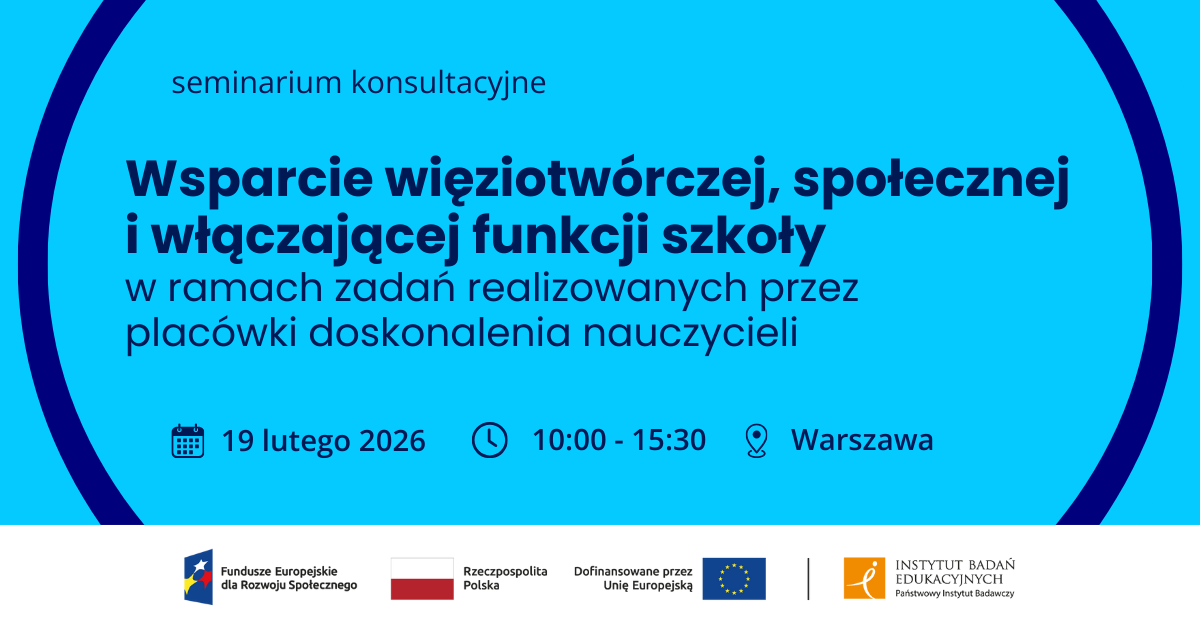 seminarium konsultacyjne

Wsparcie więziotwórczej, społecznej i włączającej funkcji szkoły
w ramach zadań realizowanych przez placówki doskonalenia nauczycieli

19 lutego 2026
10:00 - 15:30
Warszawa

Fundusze Europejskie dla Rozwoju Społecznego
Rzeczpospolita Polska
Dofinansowane przez Unię Europejską
INSTYTUT BADAŃ EDUKACYJNYCH
Państwowy Instytut Badawczy